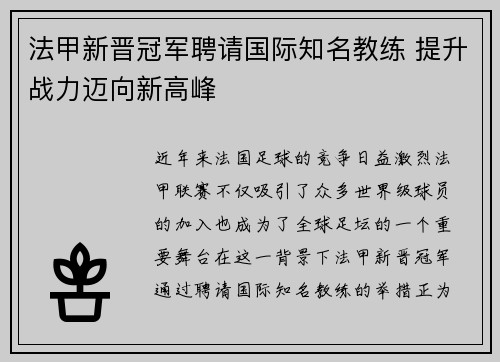 法甲新晋冠军聘请国际知名教练 提升战力迈向新高峰

近年来法国足球的竞争日益激烈法甲联赛不仅吸引了众多世界级球员的加入也成为了全球足坛的一个重要舞台在这一背景下法甲新晋冠军通过聘请国际知名教练的举措正为